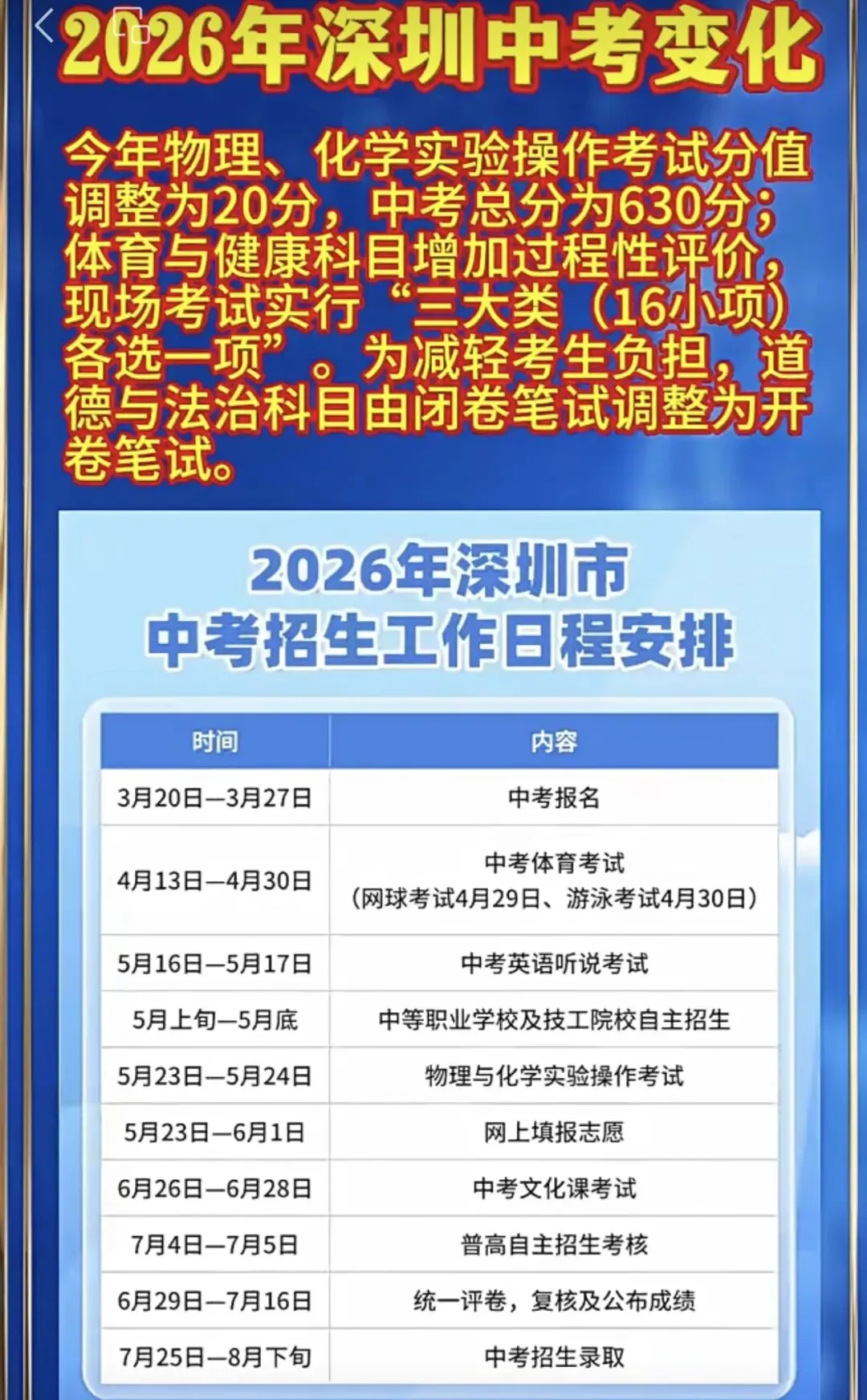 2026年深圳中考变化

今年物理、化学实验操作考试分值调整为20分，中考总分为630分；体育与健康科目增加过程性评价，现场考试实行“三大类（16小项）各选一项”。为减轻考生负担，道德与法治科目由闭卷笔试调整为开卷笔试。

2026年深圳市
中考招生工作日程安排

| 时间 | 内容 |
|---|---|
| 3月20日—3月27日 | 中考报名 |
| 4月13日—4月30日 | 中考体育考试（网球考试4月29日、游泳考试4月30日） |
| 5月16日—5月17日 | 中考英语听说考试 |
| 5月上旬—5月底 | 中等职业学校及技工院校自主招生 |
| 5月23日—5月24日 | 物理与化学实验操作考试 |
| 5月23日—6月1日 | 网上填报志愿 |
| 6月26日—6月28日 | 中考文化课考试 |
| 7月4日—7月5日 | 普高自主招生考核 |
| 6月29日—7月16日 | 统一评卷，复核及公布成绩 |
| 7月25日—8月下旬 | 中考招生录取 |